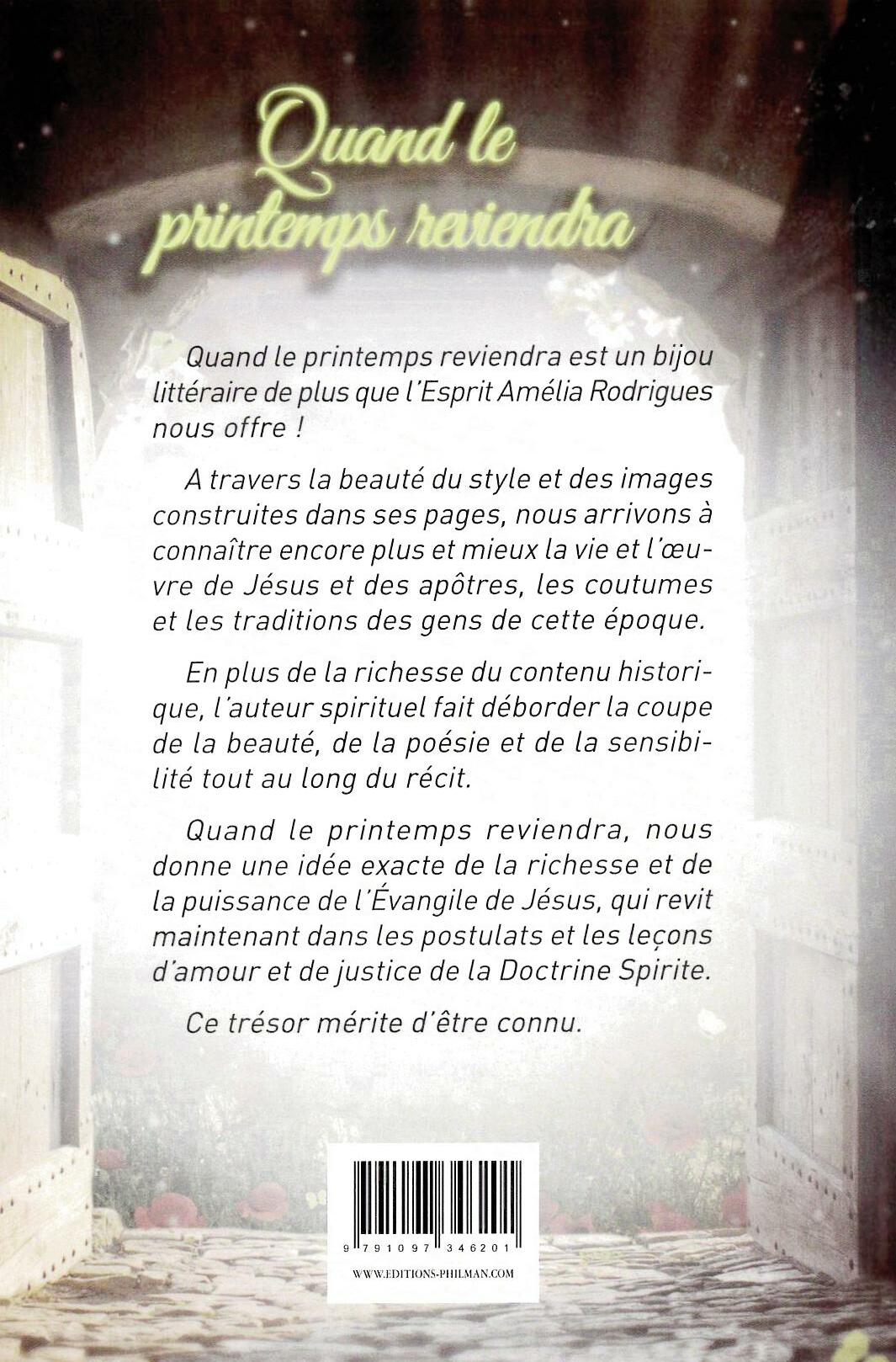 Quand le printemps reviendra

Quand le printemps reviendra est un bijou littéraire de plus que l'Esprit Amélia Rodrigues nous offre !

A travers la beauté du style et des images construites dans ses pages, nous arrivons à connaître encore plus et mieux la vie et l'œuvre de Jésus et des apôtres, les coutumes et les traditions des gens de cette époque.

En plus de la richesse du contenu historique, l'auteur spirituel fait déborder la coupe de la beauté, de la poésie et de la sensibilité tout au long du récit.

Quand le printemps reviendra, nous donne une idée exacte de la richesse et de la puissance de l'Évangile de Jésus, qui revit maintenant dans les postulats et les leçons d'amour et de justice de la Doctrine Spirite.

Ce trésor mérite d'être connu.

9 791097 346201

WWW.EDITIONS-PHILMAN.COM